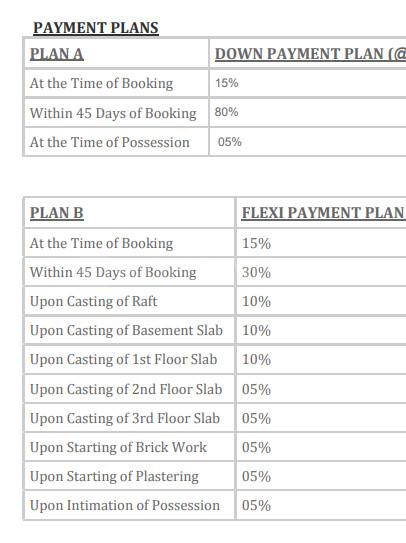 PAYMENT PLANS

| PLAN A | DOWN PAYMENT PLAN (@ |
|---|---|
| At the Time of Booking | 15% |
| Within 45 Days of Booking | 80% |
| At the Time of Possession | 05% |

| PLAN B | FLEXI PAYMENT PLAN |
|---|---|
| At the Time of Booking | 15% |
| Within 45 Days of Booking | 30% |
| Upon Casting of Raft | 10% |
| Upon Casting of Basement Slab | 10% |
| Upon Casting of 1st Floor Slab | 10% |
| Upon Casting of 2nd Floor Slab | 05% |
| Upon Casting of 3rd Floor Slab | 05% |
| Upon Starting of Brick Work | 05% |
| Upon Starting of Plastering | 05% |
| Upon Intimation of Possession | 05% |